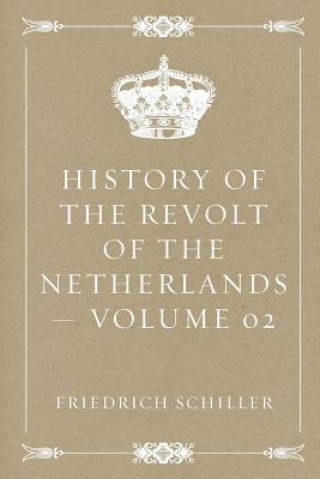 HISTORY OF THE REVOLT OF THE NETHERLANDS — VOLUME 02

FRIEDRICH SCHILLER